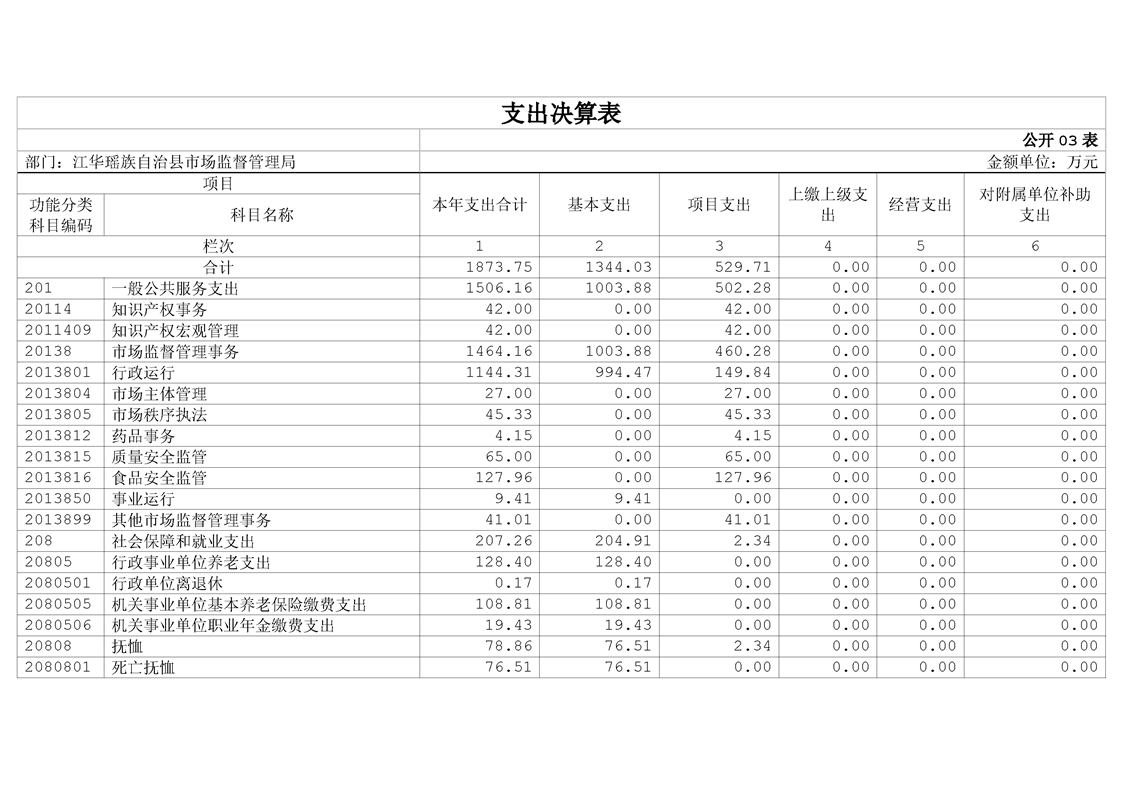 支出决算表

公开 03 表

部门：江华瑶族自治县市场监督管理局

金额单位：万元

| 功能分类科目编码 | 科目名称 | 本年支出合计 | 基本支出 | 项目支出 | 上缴上级支出 | 经营支出 | 对附属单位补助支出 |
|---|---|---|---|---|---|---|---|
| 栏次 | | 1 | 2 | 3 | 4 | 5 | 6 |
| 合计 | | 1873.75 | 1344.03 | 529.71 | 0.00 | 0.00 | 0.00 |
| 201 | 一般公共服务支出 | 1506.16 | 1003.88 | 502.28 | 0.00 | 0.00 | 0.00 |
| 20114 | 知识产权事务 | 42.00 | 0.00 | 42.00 | 0.00 | 0.00 | 0.00 |
| 2011409 | 知识产权宏观管理 | 42.00 | 0.00 | 42.00 | 0.00 | 0.00 | 0.00 |
| 20138 | 市场监督管理事务 | 1464.16 | 1003.88 | 460.28 | 0.00 | 0.00 | 0.00 |
| 2013801 | 行政运行 | 1144.31 | 994.47 | 149.84 | 0.00 | 0.00 | 0.00 |
| 2013804 | 市场主体管理 | 27.00 | 0.00 | 27.00 | 0.00 | 0.00 | 0.00 |
| 2013805 | 市场秩序执法 | 45.33 | 0.00 | 45.33 | 0.00 | 0.00 | 0.00 |
| 2013812 | 药品事务 | 4.15 | 0.00 | 4.15 | 0.00 | 0.00 | 0.00 |
| 2013815 | 质量安全监管 | 65.00 | 0.00 | 65.00 | 0.00 | 0.00 | 0.00 |
| 2013816 | 食品安全监管 | 127.96 | 0.00 | 127.96 | 0.00 | 0.00 | 0.00 |
| 2013850 | 事业运行 | 9.41 | 9.41 | 0.00 | 0.00 | 0.00 | 0.00 |
| 2013899 | 其他市场监督管理事务 | 41.01 | 0.00 | 41.01 | 0.00 | 0.00 | 0.00 |
| 208 | 社会保障和就业支出 | 207.26 | 204.91 | 2.34 | 0.00 | 0.00 | 0.00 |
| 20805 | 行政事业单位养老支出 | 128.40 | 128.40 | 0.00 | 0.00 | 0.00 | 0.00 |
| 2080501 | 行政单位离退休 | 0.17 | 0.17 | 0.00 | 0.00 | 0.00 | 0.00 |
| 2080505 | 机关事业单位基本养老保险缴费支出 | 108.81 | 108.81 | 0.00 | 0.00 | 0.00 | 0.00 |
| 2080506 | 机关事业单位职业年金缴费支出 | 19.43 | 19.43 | 0.00 | 0.00 | 0.00 | 0.00 |
| 20808 | 抚恤 | 78.86 | 76.51 | 2.34 | 0.00 | 0.00 | 0.00 |
| 2080801 | 死亡抚恤 | 76.51 | 76.51 | 0.00 | 0.00 | 0.00 | 0.00 |